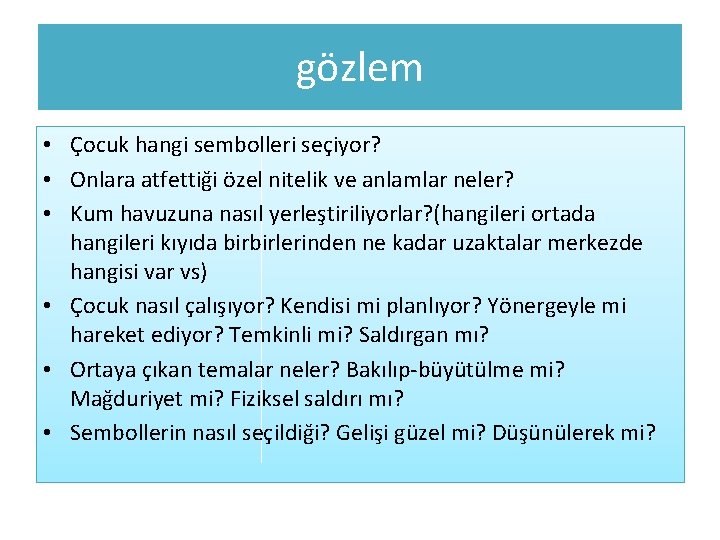 gözlem

• Çocuk hangi sembolleri seçiyor?
• Onlara atfettiği özel nitelik ve anlamlar neler?
• Kum havuzuna nasıl yerleştiriliyorlar?(hangileri ortada hangileri kıyıda birbirlerinden ne kadar uzaktalar merkezde hangisi var vs)
• Çocuk nasıl çalışıyor? Kendisi mi planlıyor? Yönergeyle mi hareket ediyor? Temkinli mi? Saldırgan mı?
• Ortaya çıkan temalar neler? Bakılıp-büyütülme mi? Mağduriyet mi? Fiziksel saldırı mı?
• Sembollerin nasıl seçildiği? Gelişi güzel mi? Düşünülerek mi?